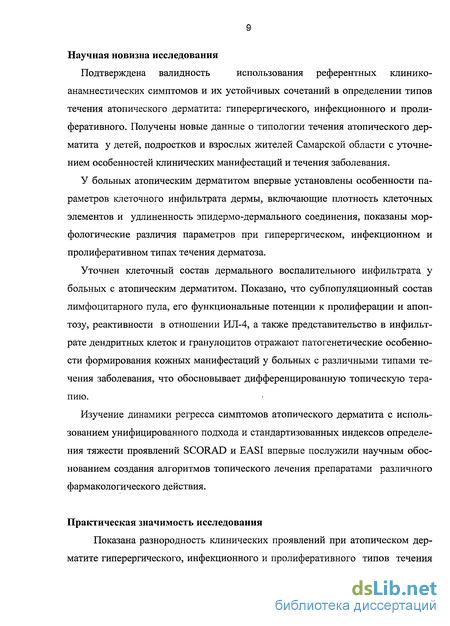 9

Научная новизна исследования

Подтверждена валидность использования референтных клинико-анамнестических симптомов и их устойчивых сочетаний в определении типов течения атопического дерматита: гиперергического, инфекционного и пролиферативного. Получены новые данные о типологии течения атопического дерматита у детей, подростков и взрослых жителей Самарской области с уточнением особенностей клинических манифестаций и течения заболевания.

У больных атопическим дерматитом впервые установлены особенности параметров клеточного инфильтрата дермы, включающие плотность клеточных элементов и удлиненность эпидермо-дермального соединения, показаны морфологические различия параметров при гиперергическом, инфекционном и пролиферативном типах течения дерматоза.

Уточнен клеточный состав дермального воспалительного инфильтрата у больных с атопическим дерматитом. Показано, что субпопуляционный состав лимфоцитарного пула, его функциональные потенции к пролиферации и апоптозу, реактивности в отношении ИЛ-4, а также представительство в инфильтрате дендритных клеток и гранулоцитов отражают патогенетические особенности формирования кожных манифестаций у больных с различными типами течения заболевания, что обосновывает дифференцированную топическую терапию.

Изучение динамики регресса симптомов атопического дерматита с использованием унифицированного подхода и стандартизованных индексов определения тяжести проявлений SCORAD и EASI впервые послужили научным обоснованием создания алгоритмов топического лечения препаратами различного фармакологического действия.

Практическая значимость исследования

Показана разнородность клинических проявлений при атопическом дерматите гиперергического, инфекционного и пролиферативного типов течения

dsLib.net
библиотека диссертаций